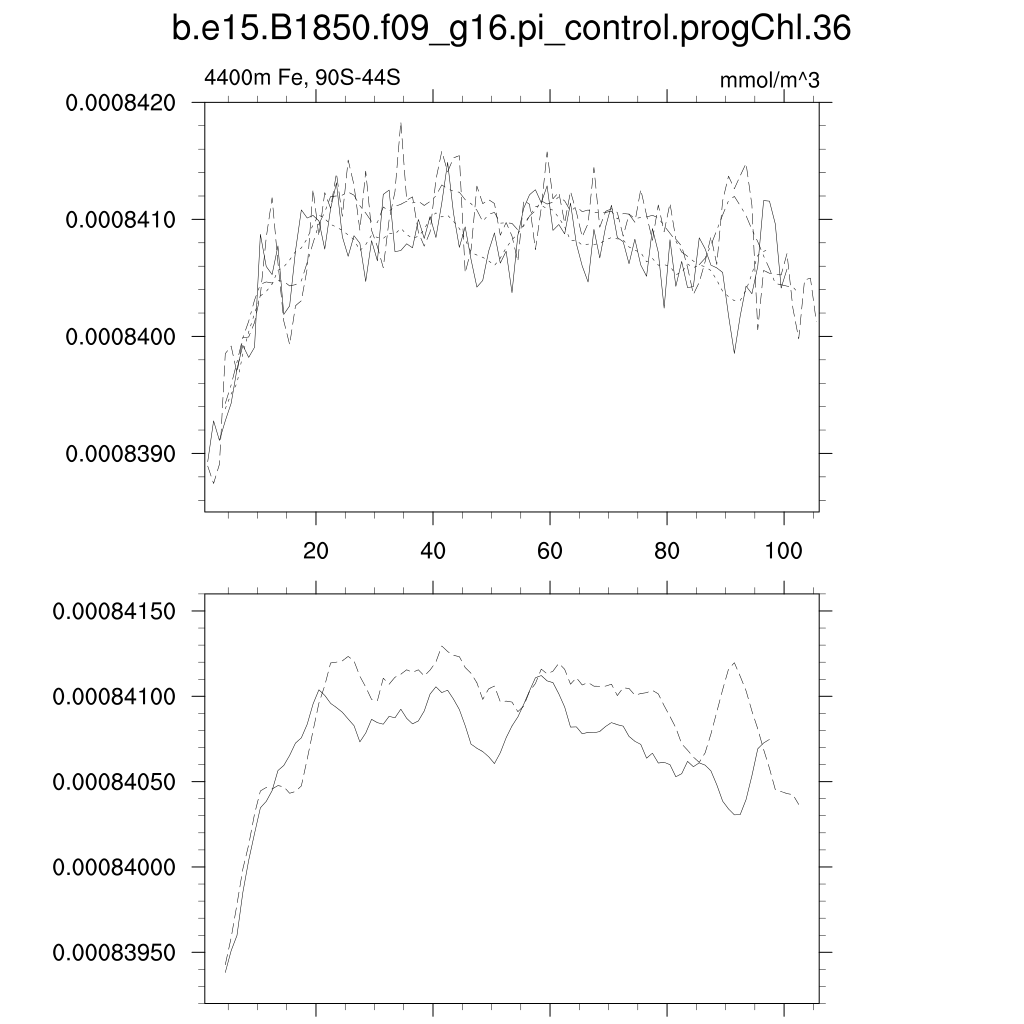 b.e15.B1850.f09_g16.pi_control.progChl.36

4400m Fe, 90S-44S

mmol/m^3

0.0008420
0.0008410
0.0008400
0.0008390

20
40
60
80
100

0.00084150
0.00084100
0.00084050
0.00084000
0.00083950